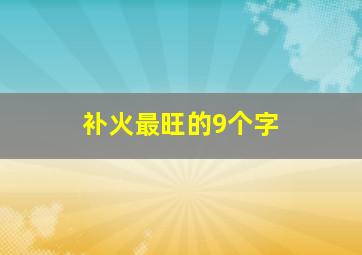 补火最旺的9个字